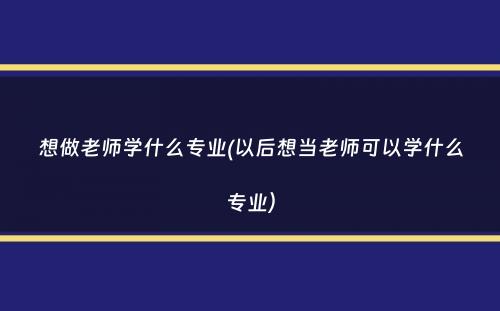 想做老师学什么专业(以后想当老师可以学什么专业)